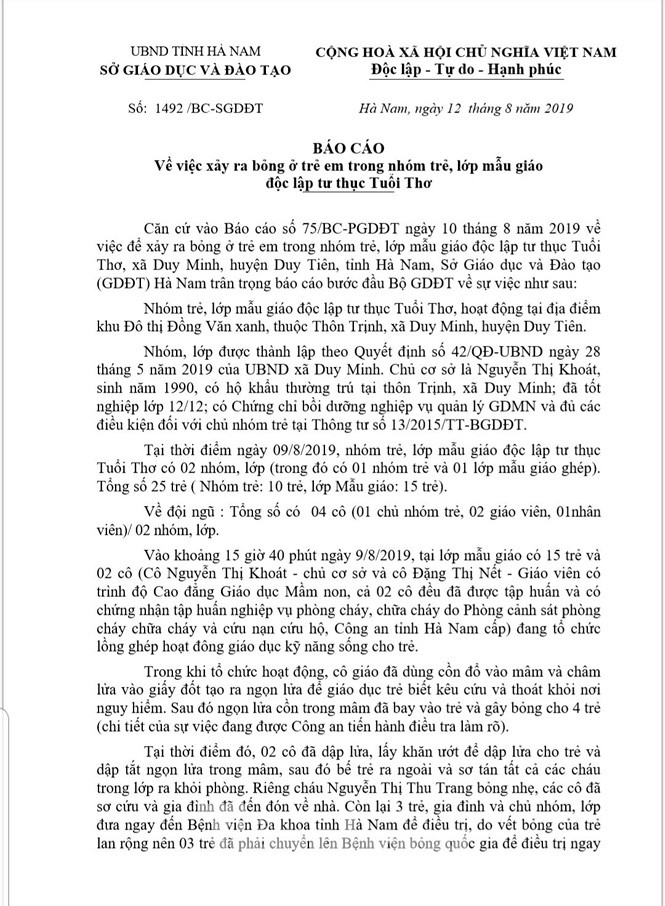 UBND TỈNH HÀ NAM
SỞ GIÁO DỤC VÀ ĐÀO TẠO

CỘNG HOÀ XÃ HỘI CHỦ NGHĨA VIỆT NAM
Độc lập - Tự do - Hạnh phúc

Số: 1492 /BC-SGDĐT

Hà Nam, ngày 12 tháng 8 năm 2019

BÁO CÁO
Về việc xảy ra bỏng ở trẻ em trong nhóm trẻ, lớp mẫu giáo độc lập tư thục Tuổi Thơ

Căn cứ vào Báo cáo số 75/BC-PGDĐT ngày 10 tháng 8 năm 2019 về việc để xảy ra bỏng ở trẻ em trong nhóm trẻ, lớp mẫu giáo độc lập tư thục Tuổi Thơ, xã Duy Minh, huyện Duy Tiên, tỉnh Hà Nam, Sở Giáo dục và Đào tạo (GDĐT) Hà Nam trân trọng báo cáo bước đầu Bộ GDĐT về sự việc như sau:

Nhóm trẻ, lớp mẫu giáo độc lập tư thục Tuổi Thơ, hoạt động tại địa điểm khu Đô thị Đồng Văn xanh, thuộc Thôn Trịnh, xã Duy Minh, huyện Duy Tiên.

Nhóm, lớp được thành lập theo Quyết định số 42/QĐ-UBND ngày 28 tháng 5 năm 2019 của UBND xã Duy Minh. Chủ cơ sở là Nguyễn Thị Khoát, sinh năm 1990, có hộ khẩu thường trú tại thôn Trịnh, xã Duy Minh; đã tốt nghiệp lớp 12/12; có Chứng chỉ bồi dưỡng nghiệp vụ quản lý GDMN và đủ các điều kiện đối với chủ nhóm trẻ tại Thông tư số 13/2015/TT-BGDĐT.

Tại thời điểm ngày 09/8/2019, nhóm trẻ, lớp mẫu giáo độc lập tư thục Tuổi Thơ có 02 nhóm, lớp (trong đó có 01 nhóm trẻ và 01 lớp mẫu giáo ghép). Tổng số 25 trẻ ( Nhóm trẻ: 10 trẻ, lớp Mẫu giáo: 15 trẻ).

Về đội ngũ : Tổng số có 04 cô (01 chủ nhóm trẻ, 02 giáo viên, 01nhân viên)/ 02 nhóm, lớp.

Vào khoảng 15 giờ 40 phút ngày 9/8/2019, tại lớp mẫu giáo có 15 trẻ và 02 cô (Cô Nguyễn Thị Khoát - chủ cơ sở và cô Đặng Thị Nết - Giáo viên có trình độ Cao đẳng Giáo dục Mầm non, cả 02 cô đều đã được tập huấn và có chứng nhận tập huấn nghiệp vụ phòng cháy, chữa cháy do Phòng cảnh sát phòng cháy chữa cháy và cứu nạn cứu hộ, Công an tỉnh Hà Nam cấp) đang tổ chức lồng ghép hoạt động giáo dục kỹ năng sống cho trẻ.

Trong khi tổ chức hoạt động, cô giáo đã dùng cồn đổ vào mâm và châm lửa vào giấy đốt tạo ra ngọn lửa để giáo dục trẻ biết kêu cứu và thoát khỏi nơi nguy hiểm. Sau đó ngọn lửa cồn trong mâm đã bay vào trẻ và gây bỏng cho 4 trẻ (chi tiết của sự việc đang được Công an tiến hành điều tra làm rõ).

Tại thời điểm đó, 02 cô đã dập lửa, lấy khăn ướt để dập lửa cho trẻ và dập tắt ngọn lửa trong mâm, sau đó bế trẻ ra ngoài và sơ tán tất cả các cháu trong lớp ra khỏi phòng. Riêng cháu Nguyễn Thị Thu Trang bỏng nhẹ, các cô đã sơ cứu và gia đình đã đến đón về nhà. Còn lại 3 trẻ, gia đình và chủ nhóm, lớp đưa ngay đến Bệnh viện Đa khoa tỉnh Hà Nam để điều trị, do vết bỏng của trẻ lan rộng nên 03 trẻ đã phải chuyển lên Bệnh viện bỏng quốc gia để điều trị ngay